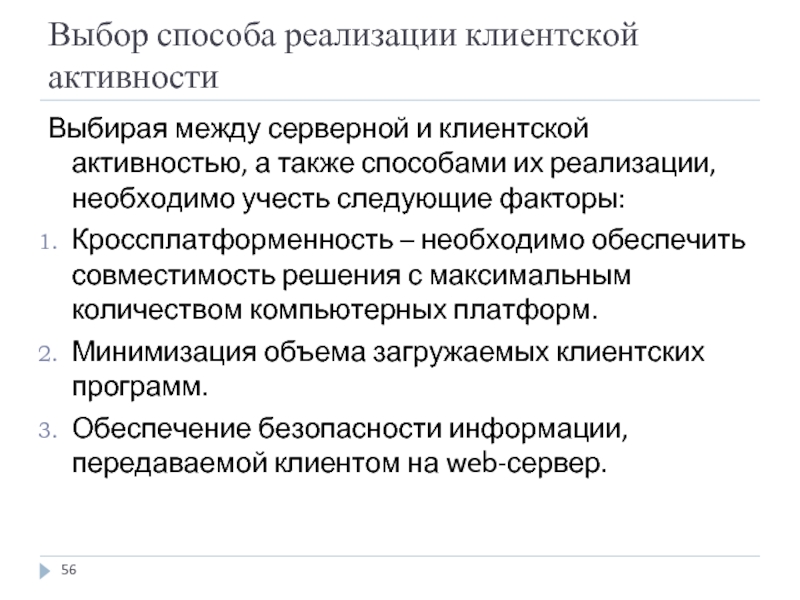 Выбор способа реализации клиентской активности

Выбирая между серверной и клиентской активностью, а также способами их реализации, необходимо учесть следующие факторы:

1. Кроссплатформенность – необходимо обеспечить совместимость решения с максимальным количеством компьютерных платформ.

2. Минимизация объема загружаемых клиентских программ.

3. Обеспечение безопасности информации, передаваемой клиентом на web-сервер.

56